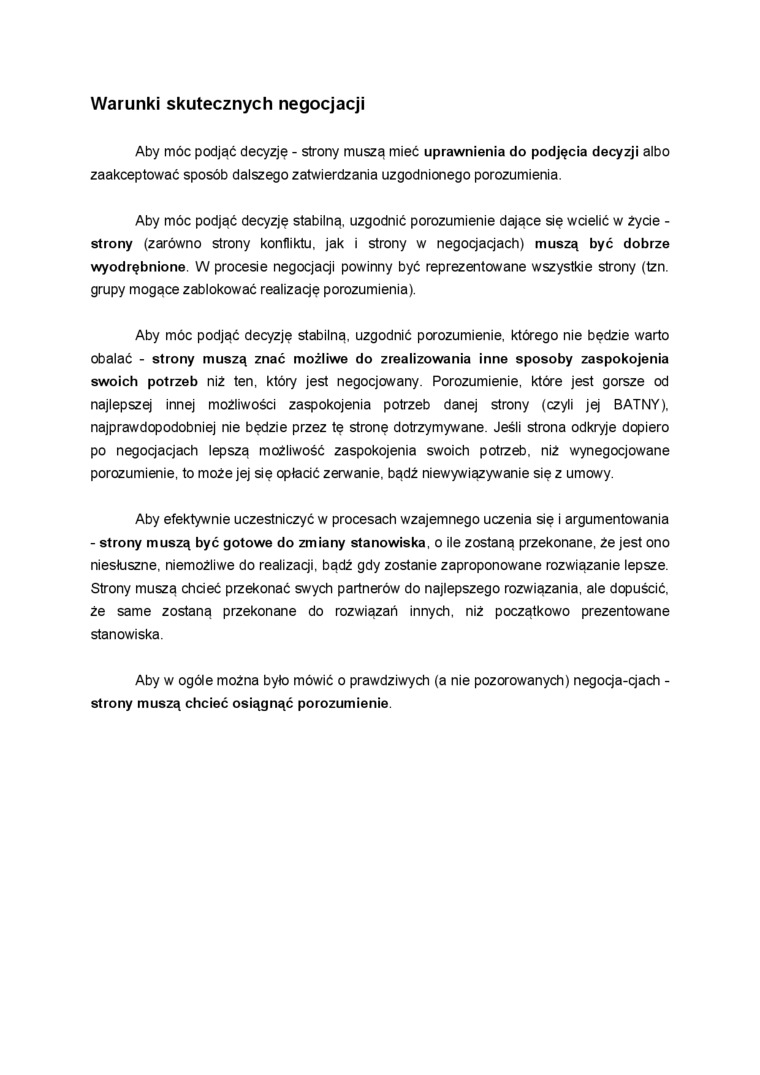 Warunki skutecznych negocjacji

Aby móc podjąć decyzję - strony muszą mieć uprawnienia do podjęcia decyzji albo zaakceptować sposób dalszego zatwierdzania uzgodnionego porozumienia.

Aby móc podjąć decyzję stabilną, uzgodnić porozumienie dające się wcielić w życie - strony (zarówno strony konfliktu, jak i strony w negocjacjach) muszą być dobrze wyodrębnione. W procesie negocjacji powinny być reprezentowane wszystkie strony (tzn. grupy mogące zablokować realizację porozumienia).

Aby móc podjąć decyzję stabilną, uzgodnić porozumienie, którego nie będzie warto obalać - strony muszą znać możliwe do zrealizowania inne sposoby zaspokojenia swoich potrzeb niż ten, który jest negocjowany. Porozumienie, które jest gorsze od najlepszej innej możliwości zaspokojenia potrzeb danej strony (czyli jej BATNY), najprawdopodobniej nie będzie przez tę stronę dotrzymywane. Jeśli strona odkryje dopiero po negocjacjach lepszą możliwość zaspokojenia swoich potrzeb, niż wynegocjowane porozumienie, to może jej się opłacić zerwanie, bądź niewywiązywanie się z umowy.

Aby efektywnie uczestniczyć w procesach wzajemnego uczenia się i argumentowania - strony muszą być gotowe do zmiany stanowiska, o ile zostaną przekonane, że jest ono niesłuszne, niemożliwe do realizacji, bądź gdy zostanie zaproponowane rozwiązanie lepsze. Strony muszą chcieć przekonać swych partnerów do najlepszego rozwiązania, ale dopuścić, że same zostaną przekonane do rozwiązań innych, niż początkowo prezentowane stanowiska.

Aby w ogóle można było mówić o prawdziwych (a nie pozorowanych) negocja-cjach - strony muszą chcieć osiągnąć porozumienie.